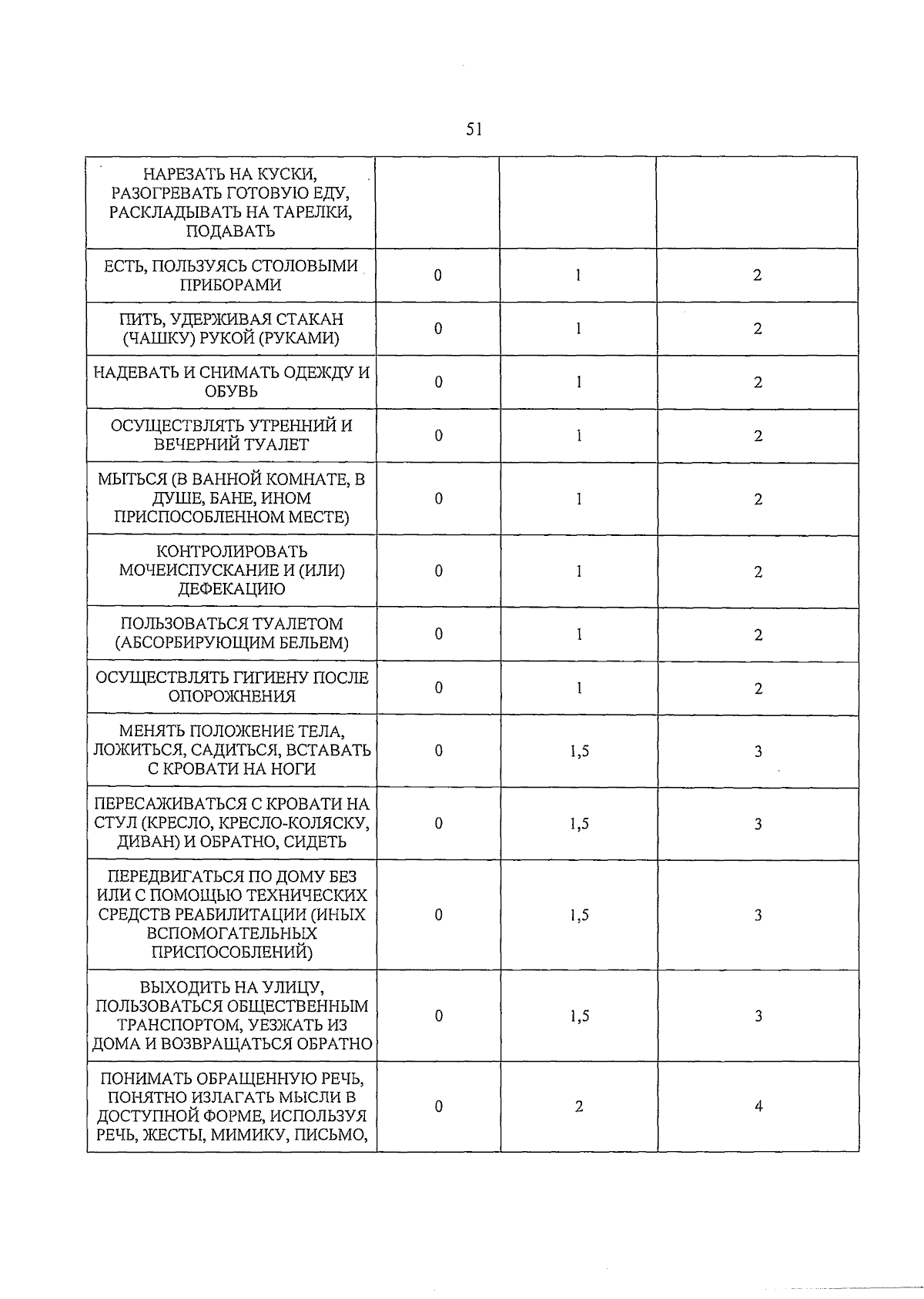 51

| | | | |
|---|---|---|---|
| НАРЕЗАТЬ НА КУСКИ, РАЗОГРЕВАТЬ ГОТОВУЮ ЕДУ, РАСКЛАДЫВАТЬ НА ТАРЕЛКИ, ПОДАВАТЬ | | | |
| ЕСТЬ, ПОЛЬЗУЯСЬ СТОЛОВЫМИ ПРИБОРАМИ | 0 | 1 | 2 |
| ПИТЬ, УДЕРЖИВАЯ СТАКАН (ЧАШКУ) РУКОЙ (РУКАМИ) | 0 | 1 | 2 |
| НАДЕВАТЬ И СНИМАТЬ ОДЕЖДУ И ОБУВЬ | 0 | 1 | 2 |
| ОСУЩЕСТВЛЯТЬ УТРЕННИЙ И ВЕЧЕРНИЙ ТУАЛЕТ | 0 | 1 | 2 |
| МЫТЬСЯ (В ВАННОЙ КОМНАТЕ, В ДУШЕ, БАНЕ, ИНОМ ПРИСПОСОБЛЕННОМ МЕСТЕ) | 0 | 1 | 2 |
| КОНТРОЛИРОВАТЬ МОЧЕИСПУСКАНИЕ И (ИЛИ) ДЕФЕКАЦИЮ | 0 | 1 | 2 |
| ПОЛЬЗОВАТЬСЯ ТУАЛЕТОМ (АБСОРБИРУЮЩИМ БЕЛЬЕМ) | 0 | 1 | 2 |
| ОСУЩЕСТВЛЯТЬ ГИГИЕНУ ПОСЛЕ ОПОРОЖНЕНИЯ | 0 | 1 | 2 |
| МЕНЯТЬ ПОЛОЖЕНИЕ ТЕЛА, ЛОЖИТЬСЯ, САДИТЬСЯ, ВСТАВАТЬ С КРОВАТИ НА НОГИ | 0 | 1,5 | 3 |
| ПЕРЕСАЖИВАТЬСЯ С КРОВАТИ НА СТУЛ (КРЕСЛО, КРЕСЛО-КОЛЯСКУ, ДИВАН) И ОБРАТНО, СИДЕТЬ | 0 | 1,5 | 3 |
| ПЕРЕДВИГАТЬСЯ ПО ДОМУ БЕЗ ИЛИ С ПОМОЩЬЮ ТЕХНИЧЕСКИХ СРЕДСТВ РЕАБИЛИТАЦИИ (ИНЫХ ВСПОМОГАТЕЛЬНЫХ ПРИСПОСОБЛЕНИЙ) | 0 | 1,5 | 3 |
| ВЫХОДИТЬ НА УЛИЦУ, ПОЛЬЗОВАТЬСЯ ОБЩЕСТВЕННЫМ ТРАНСПОРТОМ, УЕЗЖАТЬ ИЗ ДОМА И ВОЗВРАЩАТЬСЯ ОБРАТНО | 0 | 1,5 | 3 |
| ПОНИМАТЬ ОБРАЩЕННУЮ РЕЧЬ, ПОНЯТНО ИЗЛАГАТЬ МЫСЛИ В ДОСТУПНОЙ ФОРМЕ, ИСПОЛЬЗУЯ РЕЧЬ, ЖЕСТЫ, МИМИКУ, ПИСЬМО, | 0 | 2 | 4 |